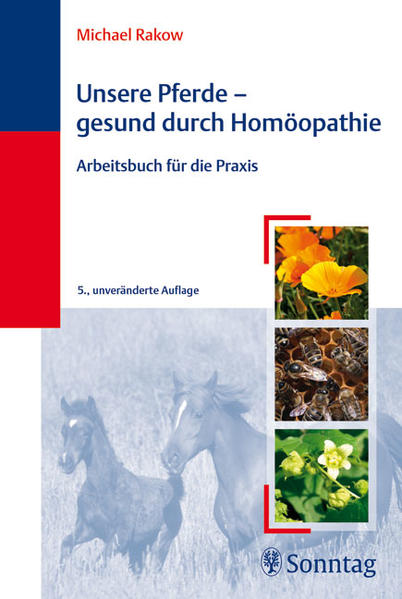 Michael Rakow

Unsere Pferde – gesund durch Homöopathie

Arbeitsbuch für die Praxis

5., unveränderte Auflage

Sonntag